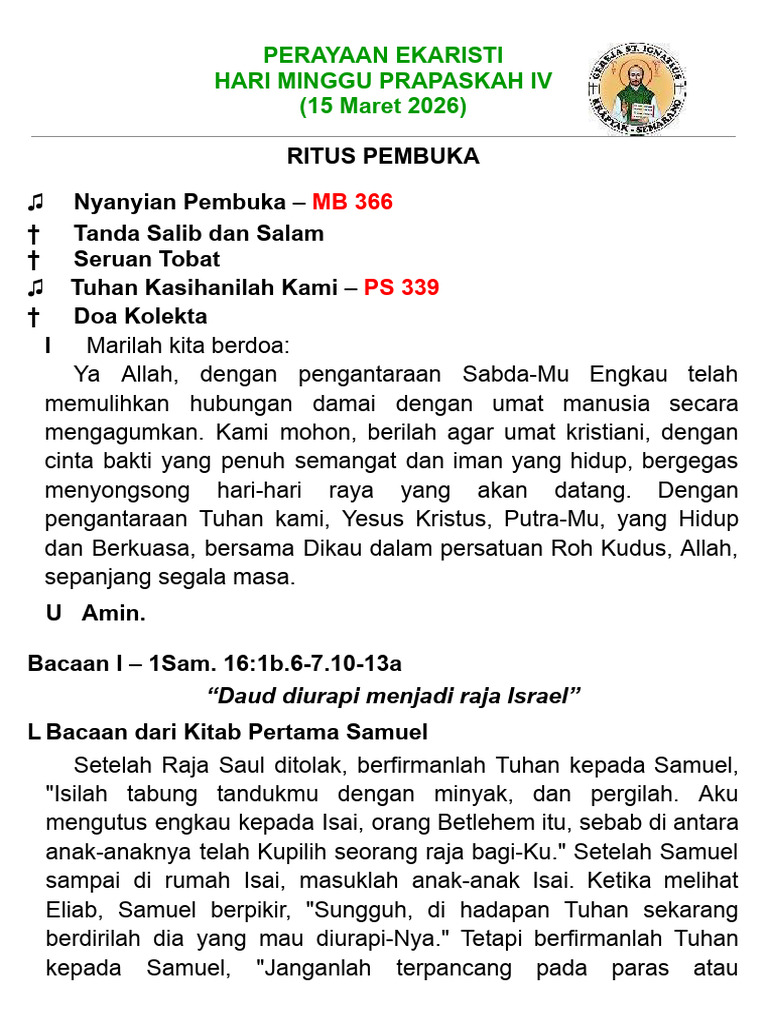 PERAYAAN EKARISTI
HARI MINGGU PRAPASKAH IV
(15 Maret 2026)

GEREJA ST. IGNATIUS KRAPYAK - SEMARANG

RITUS PEMBUKA

♫ Nyanyian Pembuka – MB 366
† Tanda Salib dan Salam
† Seruan Tobat
♫ Tuhan Kasihanilah Kami – PS 339
† Doa Kolekta
I Marilah kita berdoa:
Ya Allah, dengan pengantaraan Sabda-Mu Engkau telah memulihkan hubungan damai dengan umat manusia secara mengagumkan. Kami mohon, berilah agar umat kristiani, dengan cinta bakti yang penuh semangat dan iman yang hidup, bergegas menyongsong hari-hari raya yang akan datang. Dengan pengantaraan Tuhan kami, Yesus Kristus, Putra-Mu, yang Hidup dan Berkuasa, bersama Dikau dalam persatuan Roh Kudus, Allah, sepanjang segala masa.
U Amin.

Bacaan I – 1Sam. 16:1b.6-7.10-13a
“Daud diurapi menjadi raja Israel”
L Bacaan dari Kitab Pertama Samuel
Setelah Raja Saul ditolak, berfirmanlah Tuhan kepada Samuel, "Isilah tabung tandukmu dengan minyak, dan pergilah. Aku mengutus engkau kepada Isai, orang Betlehem itu, sebab di antara anak-anaknya telah Kupilih seorang raja bagi-Ku." Setelah Samuel sampai di rumah Isai, masuklah anak-anak Isai. Ketika melihat Eliab, Samuel berpikir, "Sungguh, di hadapan Tuhan sekarang berdirilah dia yang mau diurapi-Nya." Tetapi berfirmanlah Tuhan kepada Samuel, "Janganlah terpancang pada paras atau